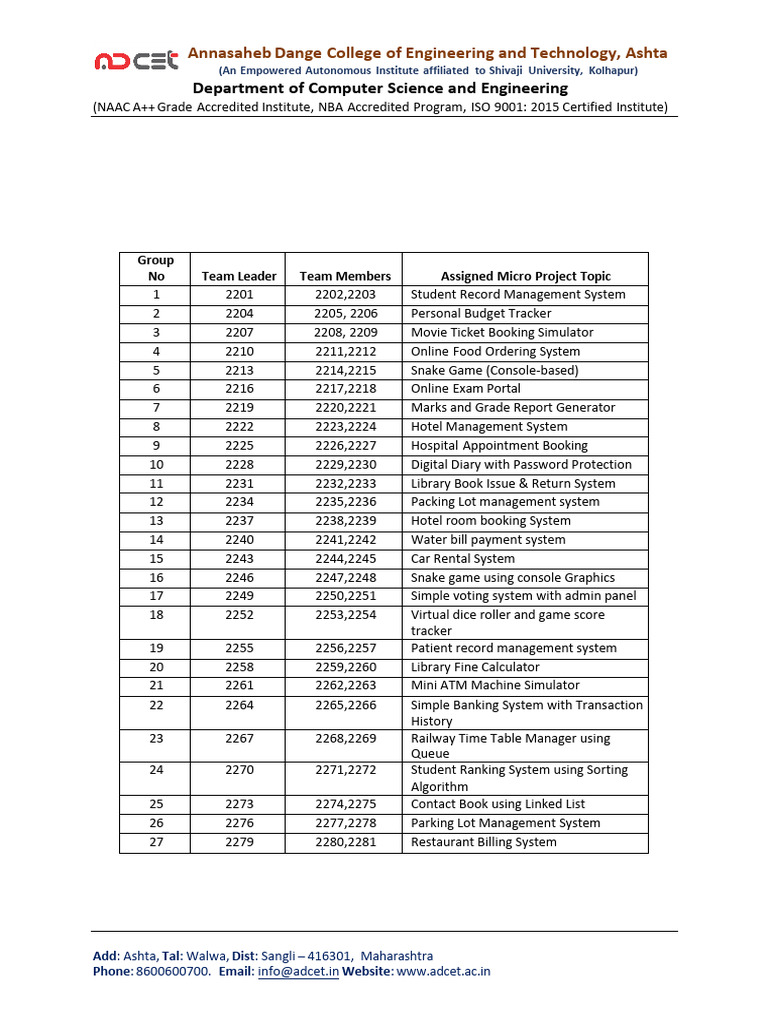 ADCET Annasaheb Dange College of Engineering and Technology, Ashta
(An Empowered Autonomous Institute affiliated to Shivaji University, Kolhapur)
Department of Computer Science and Engineering
(NAAC A++ Grade Accredited Institute, NBA Accredited Program, ISO 9001: 2015 Certified Institute)

| Group No | Team Leader | Team Members | Assigned Micro Project Topic |
|---|---|---|---|
| 1 | 2201 | 2202,2203 | Student Record Management System |
| 2 | 2204 | 2205, 2206 | Personal Budget Tracker |
| 3 | 2207 | 2208, 2209 | Movie Ticket Booking Simulator |
| 4 | 2210 | 2211,2212 | Online Food Ordering System |
| 5 | 2213 | 2214,2215 | Snake Game (Console-based) |
| 6 | 2216 | 2217,2218 | Online Exam Portal |
| 7 | 2219 | 2220,2221 | Marks and Grade Report Generator |
| 8 | 2222 | 2223,2224 | Hotel Management System |
| 9 | 2225 | 2226,2227 | Hospital Appointment Booking |
| 10 | 2228 | 2229,2230 | Digital Diary with Password Protection |
| 11 | 2231 | 2232,2233 | Library Book Issue & Return System |
| 12 | 2234 | 2235,2236 | Packing Lot management system |
| 13 | 2237 | 2238,2239 | Hotel room booking System |
| 14 | 2240 | 2241,2242 | Water bill payment system |
| 15 | 2243 | 2244,2245 | Car Rental System |
| 16 | 2246 | 2247,2248 | Snake game using console Graphics |
| 17 | 2249 | 2250,2251 | Simple voting system with admin panel |
| 18 | 2252 | 2253,2254 | Virtual dice roller and game score tracker |
| 19 | 2255 | 2256,2257 | Patient record management system |
| 20 | 2258 | 2259,2260 | Library Fine Calculator |
| 21 | 2261 | 2262,2263 | Mini ATM Machine Simulator |
| 22 | 2264 | 2265,2266 | Simple Banking System with Transaction History |
| 23 | 2267 | 2268,2269 | Railway Time Table Manager using Queue |
| 24 | 2270 | 2271,2272 | Student Ranking System using Sorting Algorithm |
| 25 | 2273 | 2274,2275 | Contact Book using Linked List |
| 26 | 2276 | 2277,2278 | Parking Lot Management System |
| 27 | 2279 | 2280,2281 | Restaurant Billing System |

Add: Ashta, Tal: Walwa, Dist: Sangli – 416301, Maharashtra
Phone: 8600600700. Email: info@adcet.in Website: www.adcet.ac.in